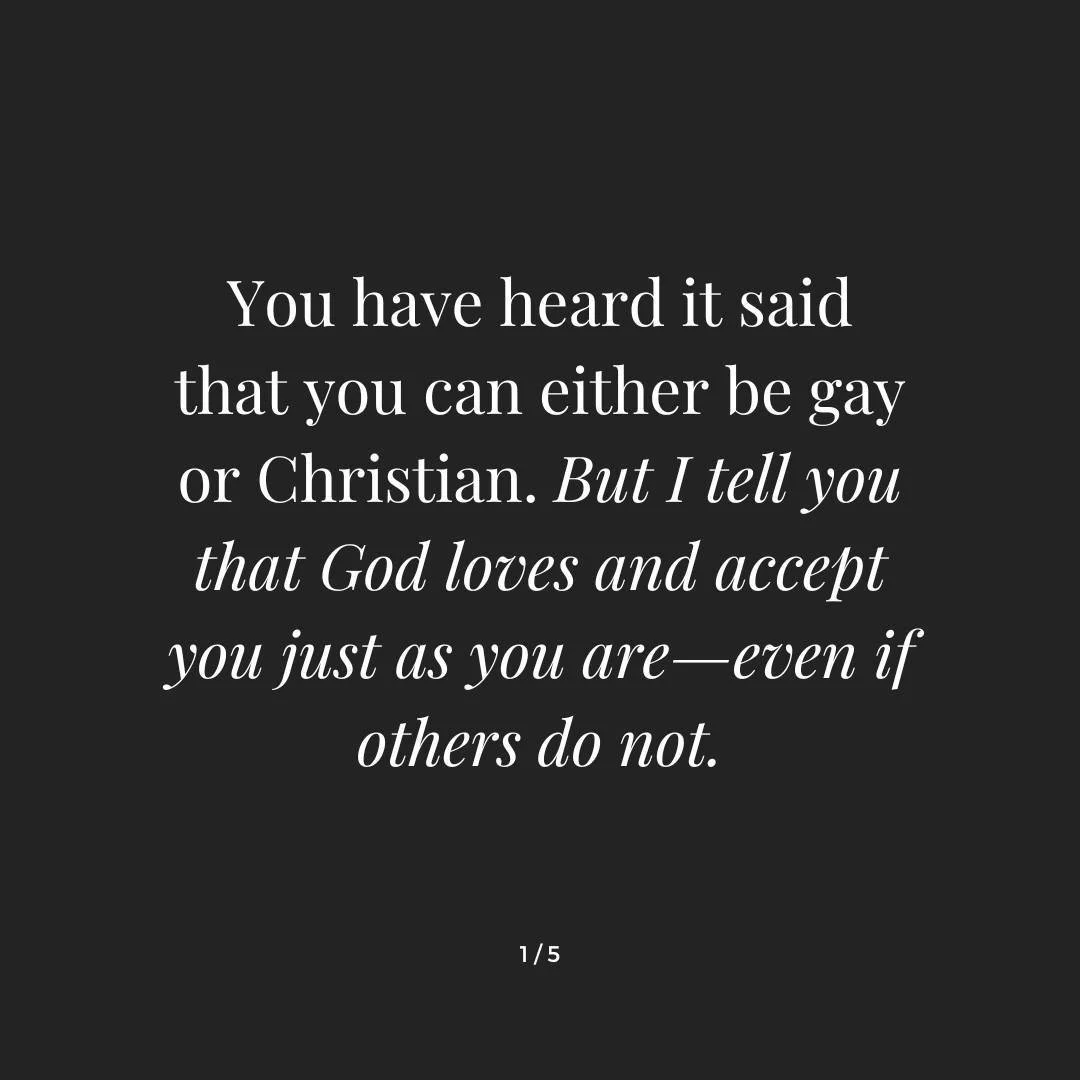 You have heard it said that you can either be gay or Christian. But I tell you that God loves and accept you just as you are—even if others do not.

1/5